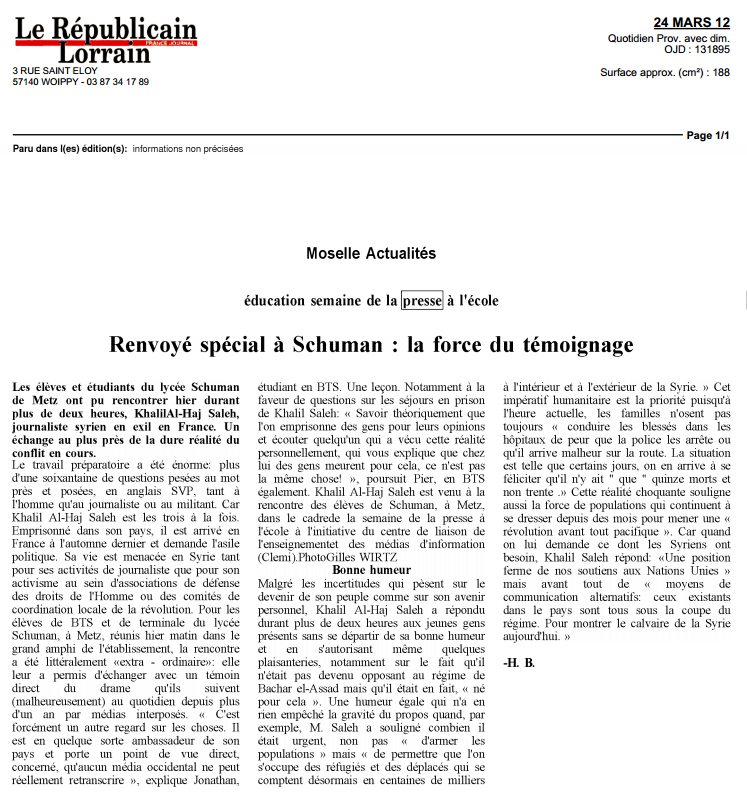 Le Républicain Lorrain
FRANCE JOURNAL
3 RUE SAINT ELOY
57140 WOIPPY - 03 87 34 17 89

24 MARS 12
Quotidien Prov. avec dim.
OJD : 131895

Surface approx. (cm²) : 188

Page 1/1

Paru dans l(es) édition(s): informations non précisées

Moselle Actualités

éducation semaine de la presse à l'école

Renvoyé spécial à Schuman : la force du témoignage

Les élèves et étudiants du lycée Schuman de Metz ont pu rencontrer hier durant plus de deux heures, KhalilAl-Haj Saleh, journaliste syrien en exil en France. Un échange au plus près de la dure réalité du conflit en cours.

Le travail préparatoire a été énorme: plus d'une soixantaine de questions pesées au mot près et posées, en anglais SVP, tant à l'homme qu'au journaliste ou au militant. Car Khalil Al-Haj Saleh est les trois à la fois. Emprisonné dans son pays, il est arrivé en France à l'automne dernier et demande l'asile politique. Sa vie est menacée en Syrie tant pour ses activités de journaliste que pour son activisme au sein d'associations de défense des droits de l'Homme ou des comités de coordination locale de la révolution. Pour les élèves de BTS et de terminale du lycée Schuman, à Metz, réunis hier matin dans le grand amphi de l'établissement, la rencontre a été littéralement «extra - ordinaire»: elle leur a permis d'échanger avec un témoin direct du drame qu'ils suivent (malheureusement) au quotidien depuis plus d'un an par médias interposés. « C'est forcément un autre regard sur les choses. Il est en quelque sorte ambassadeur de son pays et porte un point de vue direct, concerné, qu'aucun média occidental ne peut réellement retranscrire », explique Jonathan, étudiant en BTS. Une leçon. Notamment à la faveur de questions sur les séjours en prison de Khalil Saleh: « Savoir théoriquement que l'on emprisonne des gens pour leurs opinions et écouter quelqu'un qui a vécu cette réalité personnellement, qui vous explique que chez lui des gens meurent pour cela, ce n'est pas la même chose! », poursuit Pier, en BTS également. Khalil Al-Haj Saleh est venu à la rencontre des élèves de Schuman, à Metz, dans le cadrede la semaine de la presse à l'école à l'initiative du centre de liaison de l'enseignementet des médias d'information (Clemi).PhotoGilles WIRTZ

Bonne humeur

Malgré les incertitudes qui pèsent sur le devenir de son peuple comme sur son avenir personnel, Khalil Al-Haj Saleh a répondu durant plus de deux heures aux jeunes gens présents sans se départir de sa bonne humeur et en s'autorisant même quelques plaisanteries, notamment sur le fait qu'il n'était pas devenu opposant au régime de Bachar el-Assad mais qu'il était en fait, « né pour cela ». Une humeur égale qui n'a en rien empêché la gravité du propos quand, par exemple, M. Saleh a souligné combien il était urgent, non pas « d'armer les populations » mais « de permettre que l'on s'occupe des réfugiés et des déplacés qui se comptent désormais en centaines de milliers à l'intérieur et à l'extérieur de la Syrie. » Cet impératif humanitaire est la priorité puisqu'à l'heure actuelle, les familles n'osent pas toujours « conduire les blessés dans les hôpitaux de peur que la police les arrête ou qu'il arrive malheur sur la route. La situation est telle que certains jours, on en arrive à se féliciter qu'il n'y ait " que " quinze morts et non trente .» Cette réalité choquante souligne aussi la force de populations qui continuent à se dresser depuis des mois pour mener une « révolution avant tout pacifique ». Car quand on lui demande ce dont les Syriens ont besoin, Khalil Saleh répond: «Une position ferme de nos soutiens aux Nations Unies » mais avant tout de « moyens de communication alternatifs: ceux existants dans le pays sont tous sous la coupe du régime. Pour montrer le calvaire de la Syrie aujourd'hui. »

-H. B.